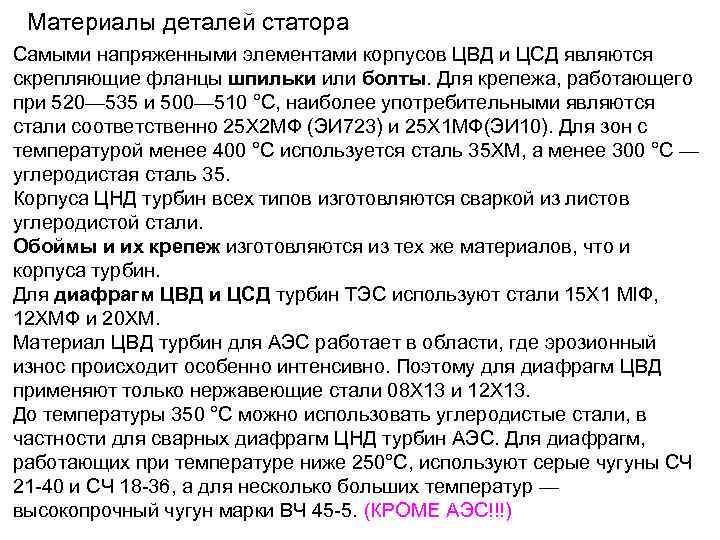 Материалы деталей статора

Самыми напряженными элементами корпусов ЦВД и ЦСД являются скрепляющие фланцы шпильки или болты. Для крепежа, работающего при 520—535 и 500—510 °С, наиболее употребительными являются стали соответственно 25Х2МФ (ЭИ723) и 25Х1МФ(ЭИ10). Для зон с температурой менее 400 °С используется сталь 35ХМ, а менее 300 °С — углеродистая сталь 35.
Корпуса ЦНД турбин всех типов изготовляются сваркой из листов углеродистой стали.
Обоймы и их крепеж изготовляются из тех же материалов, что и корпуса турбин.
Для диафрагм ЦВД и ЦСД турбин ТЭС используют стали 15Х1 МIФ, 12ХМФ и 20ХМ.
Материал ЦВД турбин для АЭС работает в области, где эрозионный износ происходит особенно интенсивно. Поэтому для диафрагм ЦВД применяют только нержавеющие стали 08Х13 и 12Х13.
До температуры 350 °С можно использовать углеродистые стали, в частности для сварных диафрагм ЦНД турбин АЭС. Для диафрагм, работающих при температуре ниже 250°С, используют серые чугуны СЧ 21-40 и СЧ 18-36, а для несколько больших температур — высокопрочный чугун марки ВЧ 45-5. (КРОМЕ АЭС!!!)